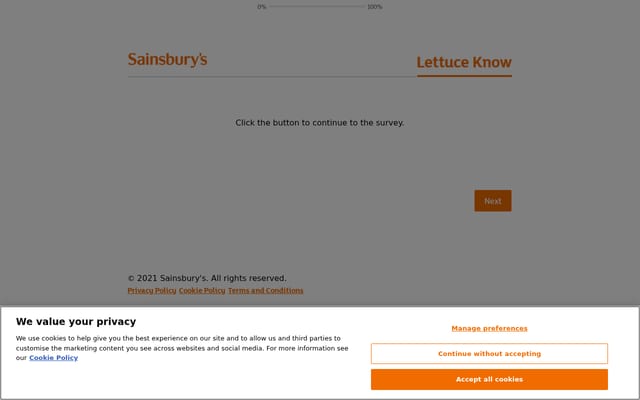 0% 100%

Sainsbury's

Lettuce Know

Click the button to continue to the survey.

Next

© 2021 Sainsbury's. All rights reserved.

Privacy Policy Cookie Policy Terms and Conditions

We value your privacy

We use cookies to help give you the best experience on our site and to allow us and third parties to customise the marketing content you see across websites and social media. For more information see our Cookie Policy

Manage preferences

Continue without accepting

Accept all cookies